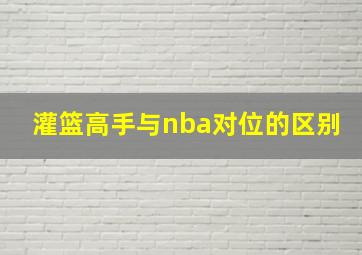 灌篮高手与nba对位的区别